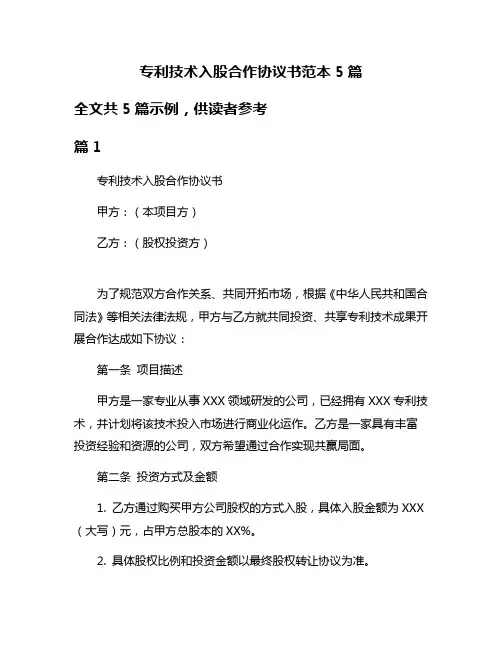 专利技术入股合作协议书范本 5 篇

全文共 5 篇示例，供读者参考

篇 1

专利技术入股合作协议书

甲方：（本项目方）

乙方：（股权投资方）

为了规范双方合作关系、共同开拓市场，根据《中华人民共和国合同法》等相关法律法规，甲方与乙方就共同投资、共享专利技术成果开展合作达成如下协议：

第一条 项目描述

甲方是一家专业从事 XXX 领域研发的公司，已经拥有 XXX 专利技术，并计划将该技术投入市场进行商业化运作。乙方是一家具有丰富投资经验和资源的公司，双方希望通过合作实现共赢局面。

第二条 投资方式及金额

1. 乙方通过购买甲方公司股权的方式入股，具体入股金额为 XXX（大写）元，占甲方总股本的 XX%。

2. 具体股权比例和投资金额以最终股权转让协议为准。